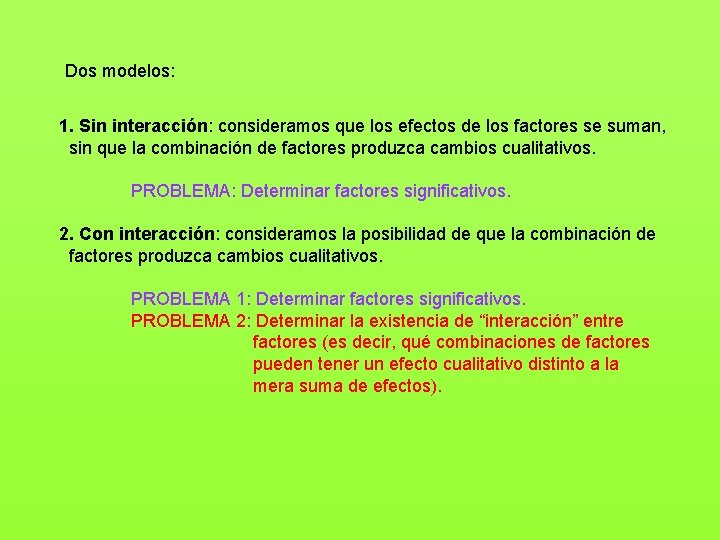 Dos modelos:

1. Sin interacción: consideramos que los efectos de los factores se suman, sin que la combinación de factores produzca cambios cualitativos.

PROBLEMA: Determinar factores significativos.

2. Con interacción: consideramos la posibilidad de que la combinación de factores produzca cambios cualitativos.

PROBLEMA 1: Determinar factores significativos.
PROBLEMA 2: Determinar la existencia de “interacción” entre factores (es decir, qué combinaciones de factores pueden tener un efecto cualitativo distinto a la mera suma de efectos).